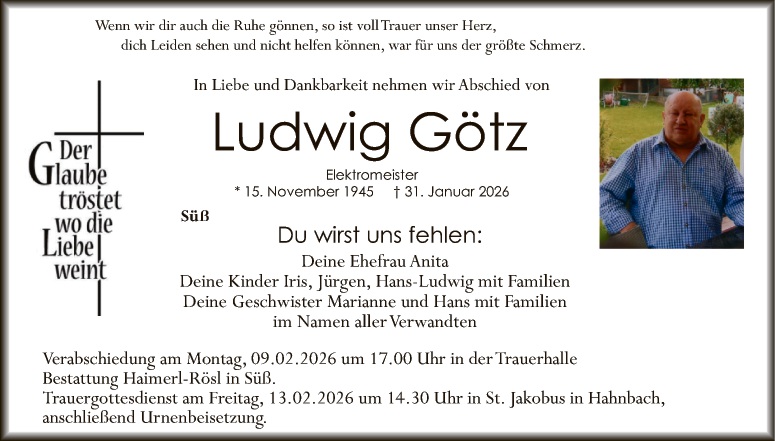 Wenn wir dir auch die Ruhe gönnen, so ist voll Trauer unser Herz,
dich Leiden sehen und nicht helfen können, war für uns der größte Schmerz.

Der Glaube tröstet wo die Liebe weint

In Liebe und Dankbarkeit nehmen wir Abschied von

Ludwig Götz

Elektromeister
* 15. November 1945 † 31. Januar 2026

Süß

Du wirst uns fehlen:

Deine Ehefrau Anita
Deine Kinder Iris, Jürgen, Hans-Ludwig mit Familien
Deine Geschwister Marianne und Hans mit Familien
im Namen aller Verwandten

Verabschiedung am Montag, 09.02.2026 um 17.00 Uhr in der Trauerhalle Bestattung Haimerl-Rösl in Süß.
Trauergottesdienst am Freitag, 13.02.2026 um 14.30 Uhr in St. Jakobus in Hahnbach, anschließend Urnenbeisetzung.